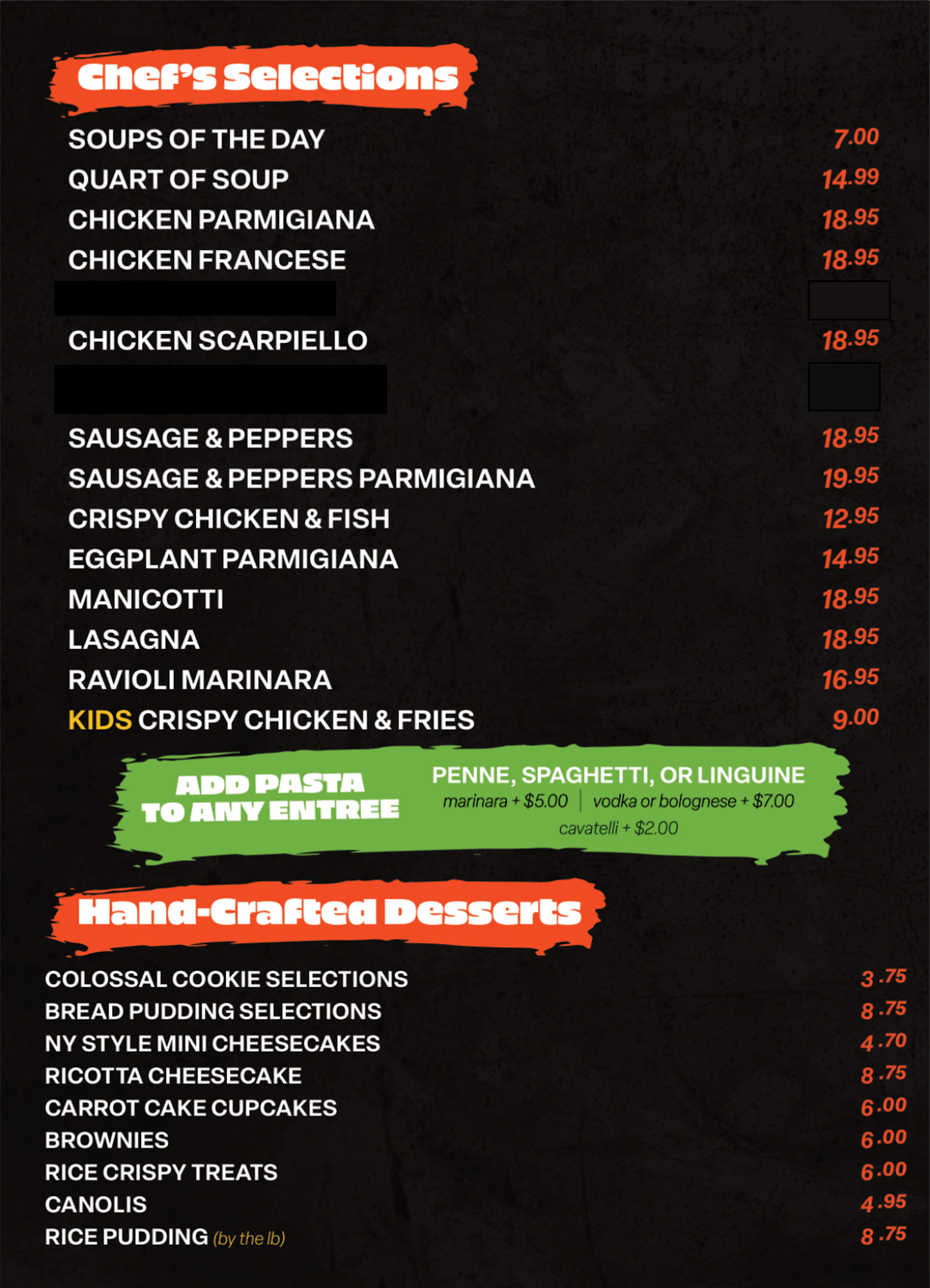 Chef's Selections

SOUPS OF THE DAY 7.00
QUART OF SOUP 14.99
CHICKEN PARMIGIANA 18.95
CHICKEN FRANCESE 18.95
CHICKEN SCARPIELLO 18.95
SAUSAGE & PEPPERS 18.95
SAUSAGE & PEPPERS PARMIGIANA 19.95
CRISPY CHICKEN & FISH 12.95
EGGPLANT PARMIGIANA 14.95
MANICOTTI 18.95
LASAGNA 18.95
RAVIOLI MARINARA 16.95
KIDS CRISPY CHICKEN & FRIES 9.00

ADD PASTA TO ANY ENTREE

PENNE, SPAGHETTI, OR LINGUINE
marinara + $5.00 | vodka or bolognese + $7.00
cavatelli + $2.00

Hand-Crafted Desserts

COLOSSAL COOKIE SELECTIONS 3.75
BREAD PUDDING SELECTIONS 8.75
NY STYLE MINI CHEESECAKES 4.70
RICOTTA CHEESECAKE 8.75
CARROT CAKE CUPCAKES 6.00
BROWNIES 6.00
RICE CRISPY TREATS 6.00
CANOLIS 4.95
RICE PUDDING (by the lb) 8.75